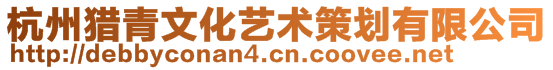 杭州猎青文化艺术策划有限公司
http://debbyconan4.cn.coovee.net